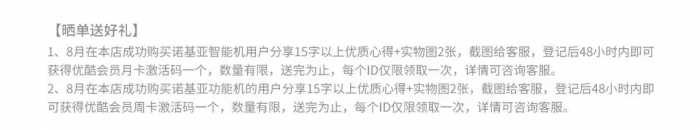 【晒单送好礼】

1、8月在本店成功购买诺基亚智能机用户分享15字以上优质心得+实物图2张，截图给客服，登记后48小时内即可获得优酷会员月卡激活码一个，数量有限，送完为止，每个ID仅限领取一次，详情可咨询客服。

2、8月在本店成功购买诺基亚功能机的用户分享15字以上优质心得+实物图2张，截图给客服，登记后48小时内即可获得优酷会员周卡激活码一个，数量有限，送完为止，每个ID仅限领取一次，详情可咨询客服。